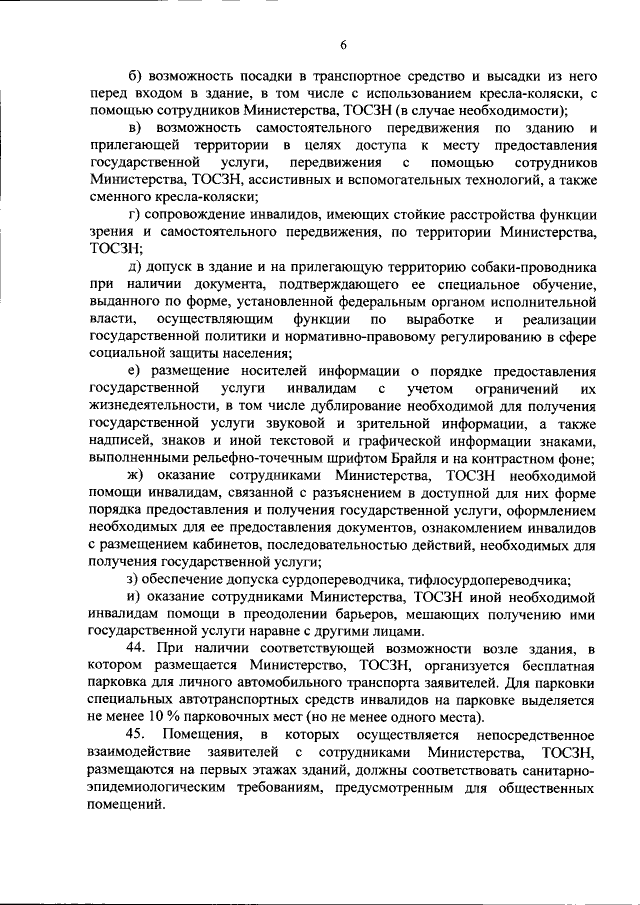 6

б) возможность посадки в транспортное средство и высадки из него перед входом в здание, в том числе с использованием кресла-коляски, с помощью сотрудников Министерства, ТОСЗН (в случае необходимости);

в) возможность самостоятельного передвижения по зданию и прилегающей территории в целях доступа к месту предоставления государственной услуги, передвижения с помощью сотрудников Министерства, ТОСЗН, ассистивных и вспомогательных технологий, а также сменного кресла-коляски;

г) сопровождение инвалидов, имеющих стойкие расстройства функции зрения и самостоятельного передвижения, по территории Министерства, ТОСЗН;

д) допуск в здание и на прилегающую территорию собаки-проводника при наличии документа, подтверждающего ее специальное обучение, выданного по форме, установленной федеральным органом исполнительной власти, осуществляющим функции по выработке и реализации государственной политики и нормативно-правовому регулированию в сфере социальной защиты населения;

е) размещение носителей информации о порядке предоставления государственной услуги инвалидам с учетом ограничений их жизнедеятельности, в том числе дублирование необходимой для получения государственной услуги звуковой и зрительной информации, а также надписей, знаков и иной текстовой и графической информации знаками, выполненными рельефно-точечным шрифтом Брайля и на контрастном фоне;

ж) оказание сотрудниками Министерства, ТОСЗН необходимой помощи инвалидам, связанной с разъяснением в доступной для них форме порядка предоставления и получения государственной услуги, оформлением необходимых для ее предоставления документов, ознакомлением инвалидов с размещением кабинетов, последовательностью действий, необходимых для получения государственной услуги;

з) обеспечение допуска сурдопереводчика, тифлосурдопереводчика;

и) оказание сотрудниками Министерства, ТОСЗН иной необходимой инвалидам помощи в преодолении барьеров, мешающих получению ими государственной услуги наравне с другими лицами.

44. При наличии соответствующей возможности возле здания, в котором размещается Министерство, ТОСЗН, организуется бесплатная парковка для личного автомобильного транспорта заявителей. Для парковки специальных автотранспортных средств инвалидов на парковке выделяется не менее 10 % парковочных мест (но не менее одного места).

45. Помещения, в которых осуществляется непосредственное взаимодействие заявителей с сотрудниками Министерства, ТОСЗН, размещаются на первых этажах зданий, должны соответствовать санитарно-эпидемиологическим требованиям, предусмотренным для общественных помещений.